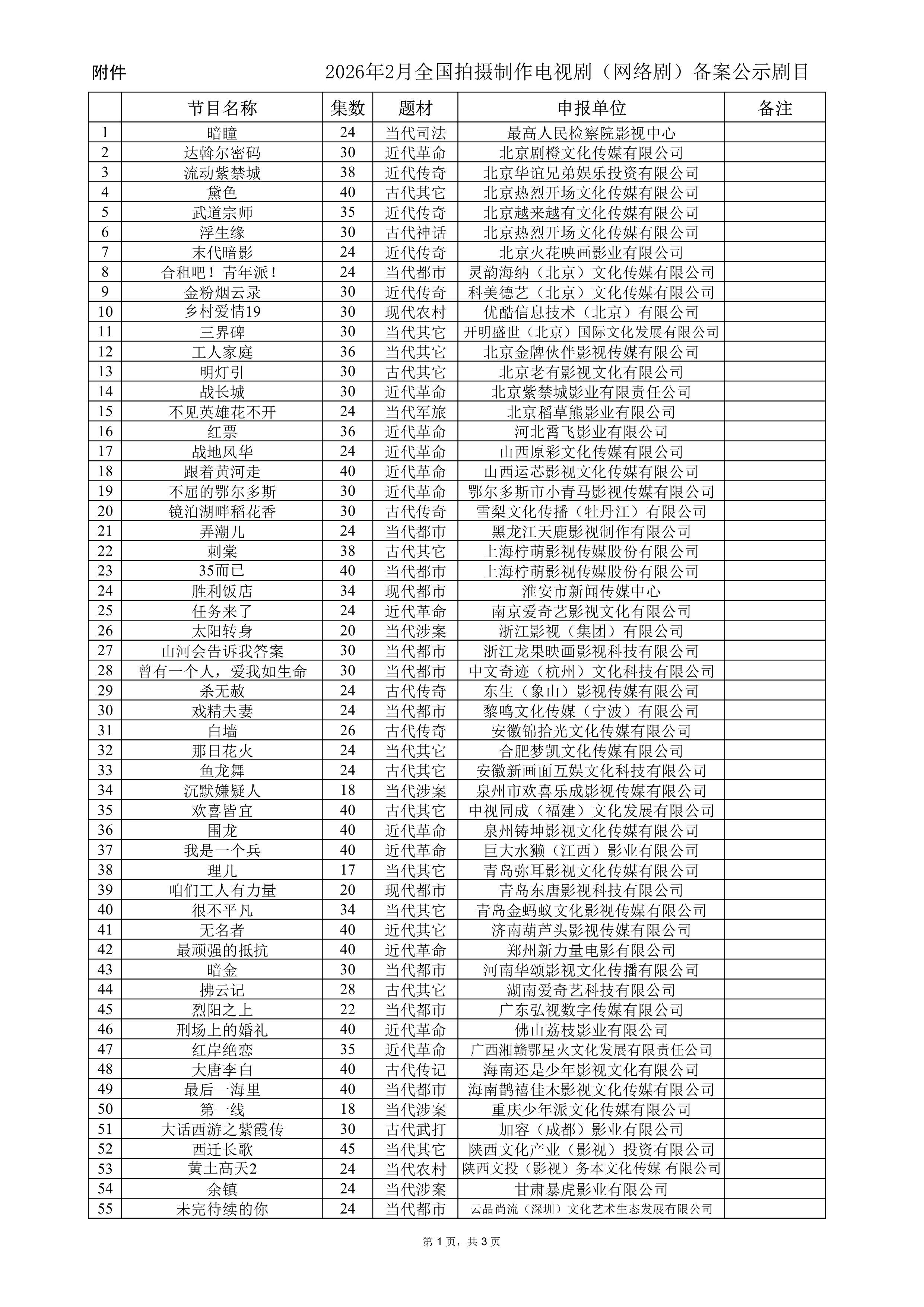 附件　　2026年2月全国拍摄制作电视剧（网络剧）备案公示剧目

|  | 节目名称 | 集数 | 题材 | 申报单位 | 备注 |
|---|---|---|---|---|---|
| 1 | 暗瞳 | 24 | 当代司法 | 最高人民检察院影视中心 |  |
| 2 | 达斡尔密码 | 30 | 近代革命 | 北京剧橙文化传媒有限公司 |  |
| 3 | 流动紫禁城 | 38 | 近代传奇 | 北京华谊兄弟娱乐投资有限公司 |  |
| 4 | 黛色 | 40 | 古代其它 | 北京热烈开场文化传媒有限公司 |  |
| 5 | 武道宗师 | 35 | 近代传奇 | 北京越来越有文化传媒有限公司 |  |
| 6 | 浮生缘 | 30 | 古代神话 | 北京热烈开场文化传媒有限公司 |  |
| 7 | 末代暗影 | 24 | 近代传奇 | 北京火花映画影业有限公司 |  |
| 8 | 合租吧！青年派！ | 24 | 当代都市 | 灵韵海纳（北京）文化传媒有限公司 |  |
| 9 | 金粉烟云录 | 30 | 近代传奇 | 科美德艺（北京）文化传媒有限公司 |  |
| 10 | 乡村爱情19 | 30 | 现代农村 | 优酷信息技术（北京）有限公司 |  |
| 11 | 三界碑 | 30 | 当代其它 | 开明盛世（北京）国际文化发展有限公司 |  |
| 12 | 工人家庭 | 36 | 当代其它 | 北京金牌伙伴影视传媒有限公司 |  |
| 13 | 明灯引 | 30 | 古代其它 | 北京老有影视文化有限公司 |  |
| 14 | 战长城 | 30 | 近代革命 | 北京紫禁城影业有限责任公司 |  |
| 15 | 不见英雄花不开 | 24 | 当代军旅 | 北京稻草熊影业有限公司 |  |
| 16 | 红票 | 36 | 近代革命 | 河北霄飞影业有限公司 |  |
| 17 | 战地风华 | 24 | 近代革命 | 山西原彩文化传媒有限公司 |  |
| 18 | 跟着黄河走 | 40 | 近代革命 | 山西运芯影视文化传媒有限公司 |  |
| 19 | 不屈的鄂尔多斯 | 30 | 近代革命 | 鄂尔多斯市小青马影视传媒有限公司 |  |
| 20 | 镜泊湖畔稻花香 | 30 | 古代传奇 | 雪梨文化传播（牡丹江）有限公司 |  |
| 21 | 弄潮儿 | 24 | 当代都市 | 黑龙江天鹿影视制作有限公司 |  |
| 22 | 刺棠 | 38 | 古代其它 | 上海柠萌影视传媒股份有限公司 |  |
| 23 | 35而已 | 40 | 当代都市 | 上海柠萌影视传媒股份有限公司 |  |
| 24 | 胜利饭店 | 34 | 现代都市 | 淮安市新闻传媒中心 |  |
| 25 | 任务来了 | 24 | 近代革命 | 南京爱奇艺影视文化有限公司 |  |
| 26 | 太阳转身 | 20 | 当代涉案 | 浙江影视（集团）有限公司 |  |
| 27 | 山河会告诉我答案 | 30 | 当代都市 | 浙江龙果映画影视科技有限公司 |  |
| 28 | 曾有一个人，爱我如生命 | 30 | 当代都市 | 中文奇迹（杭州）文化科技有限公司 |  |
| 29 | 杀无赦 | 24 | 古代传奇 | 东生（象山）影视传媒有限公司 |  |
| 30 | 戏精夫妻 | 24 | 当代都市 | 黎鸣文化传媒（宁波）有限公司 |  |
| 31 | 白墙 | 26 | 古代传奇 | 安徽锦拾光文化传媒有限公司 |  |
| 32 | 那日花火 | 24 | 当代其它 | 合肥梦凯文化传媒有限公司 |  |
| 33 | 鱼龙舞 | 24 | 古代其它 | 安徽新画面互娱文化科技有限公司 |  |
| 34 | 沉默嫌疑人 | 18 | 当代涉案 | 泉州市欢喜乐成影视传媒有限公司 |  |
| 35 | 欢喜皆宜 | 40 | 古代其它 | 中视同成（福建）文化发展有限公司 |  |
| 36 | 围龙 | 40 | 近代革命 | 泉州铸坤影视文化传媒有限公司 |  |
| 37 | 我是一个兵 | 40 | 近代革命 | 巨大水獭（江西）影业有限公司 |  |
| 38 | 理儿 | 17 | 当代其它 | 青岛弥耳影视文化传媒有限公司 |  |
| 39 | 咱们工人有力量 | 20 | 现代都市 | 青岛东唐影视科技有限公司 |  |
| 40 | 很不平凡 | 34 | 当代其它 | 青岛金蚂蚁文化影视传媒有限公司 |  |
| 41 | 无名者 | 40 | 近代其它 | 济南葫芦头影视传媒有限公司 |  |
| 42 | 最顽强的抵抗 | 40 | 近代革命 | 郑州新力量电影有限公司 |  |
| 43 | 暗金 | 30 | 当代都市 | 河南华颂影视文化传播有限公司 |  |
| 44 | 拂云记 | 28 | 古代其它 | 湖南爱奇艺科技有限公司 |  |
| 45 | 烈阳之上 | 22 | 当代都市 | 广东弘视数字传媒有限公司 |  |
| 46 | 刑场上的婚礼 | 40 | 近代革命 | 佛山荔枝影业有限公司 |  |
| 47 | 红岸绝恋 | 35 | 近代革命 | 广西湘赣鄂星火文化发展有限责任公司 |  |
| 48 | 大唐李白 | 40 | 古代传记 | 海南还是少年影视文化有限公司 |  |
| 49 | 最后一海里 | 40 | 当代都市 | 海南鹊禧佳木影视文化传媒有限公司 |  |
| 50 | 第一线 | 18 | 当代涉案 | 重庆少年派文化传媒有限公司 |  |
| 51 | 大话西游之紫霞传 | 30 | 古代武打 | 加容（成都）影业有限公司 |  |
| 52 | 西迁长歌 | 45 | 当代其它 | 陕西文化产业（影视）投资有限公司 |  |
| 53 | 黄土高天2 | 24 | 当代农村 | 陕西文投（影视）务本文化传媒 有限公司 |  |
| 54 | 余镇 | 24 | 当代涉案 | 甘肃暴虎影业有限公司 |  |
| 55 | 未完待续的你 | 24 | 当代都市 | 云品尚流（深圳）文化艺术生态发展有限公司 |  |

第 1 页，共 3 页